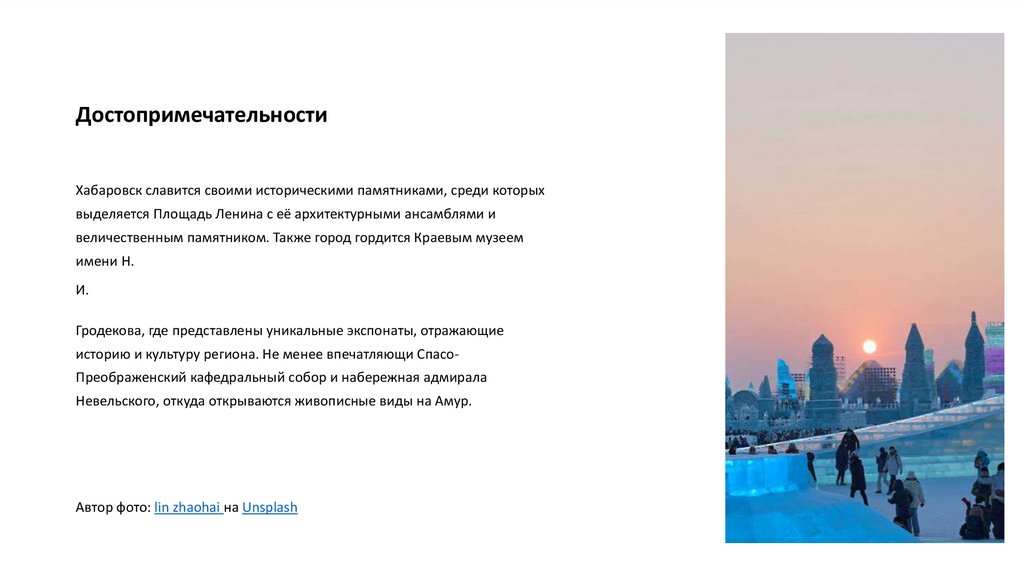 Достопримечательности

Хабаровск славится своими историческими памятниками, среди которых выделяется Площадь Ленина с её архитектурными ансамблями и величественным памятником. Также город гордится Краевым музеем имени Н.

И.

Гродекова, где представлены уникальные экспонаты, отражающие историю и культуру региона. Не менее впечатляющи Спасо-Преображенский кафедральный собор и набережная адмирала Невельского, откуда открываются живописные виды на Амур.

Автор фото: lin zhaohai на Unsplash